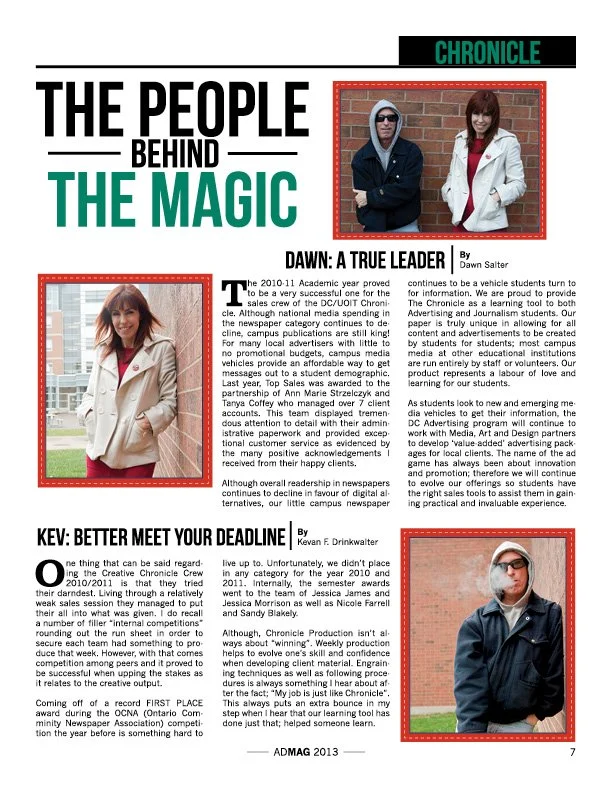 CHRONICLE

THE PEOPLE
BEHIND
THE MAGIC

DAWN: A TRUE LEADER
By
Dawn Salter

The 2010-11 Academic year proved to be a very successful one for the sales crew of the DC/UOIT Chronicle. Although national media spending in the newspaper category continues to decline, campus publications are still king! For many local advertisers with little to no promotional budgets, campus media vehicles provide an affordable way to get messages out to a student demographic. Last year, Top Sales was awarded to the partnership of Ann Marie Strzelczyk and Tanya Coffey who managed over 7 client accounts. This team displayed tremendous attention to detail with their administrative paperwork and provided exceptional customer service as evidenced by the many positive acknowledgements I received from their happy clients.

Although overall readership in newspapers continues to decline in favour of digital alternatives, our little campus newspaper continues to be a vehicle students turn to for information. We are proud to provide The Chronicle as a learning tool to both Advertising and Journalism students. Our paper is truly unique in allowing for all content and advertisements to be created by students for students; most campus media at other educational institutions are run entirely by staff or volunteers. Our product represents a labour of love and learning for our students.

As students look to new and emerging media vehicles to get their information, the DC Advertising program will continue to work with Media, Art and Design partners to develop 'value-added' advertising packages for local clients. The name of the ad game has always been about innovation and promotion; therefore we will continue to evolve our offerings so students have the right sales tools to assist them in gaining practical and invaluable experience.

KEV: BETTER MEET YOUR DEADLINE
By
Kevan F. Drinkwalter

One thing that can be said regarding the Creative Chronicle Crew 2010/2011 is that they tried their darndest. Living through a relatively weak sales session they managed to put their all into what was given. I do recall a number of filler "internal competitions" rounding out the run sheet in order to secure each team had something to produce that week. However, with that comes competition among peers and it proved to be successful when upping the stakes as it relates to the creative output.

Coming off of a record FIRST PLACE award during the OCNA (Ontario Comminity Newspaper Association) competition the year before is something hard to live up to. Unfortunately, we didn't place in any category for the year 2010 and 2011. Internally, the semester awards went to the team of Jessica James and Jessica Morrison as well as Nicole Farrell and Sandy Blakely.

Although, Chronicle Production isn't always about "winning". Weekly production helps to evolve one's skill and confidence when developing client material. Engraining techniques as well as following procedures is always something I hear about after the fact; "My job is just like Chronicle". This always puts an extra bounce in my step when I hear that our learning tool has done just that; helped someone learn.

ADMAG 2013
7